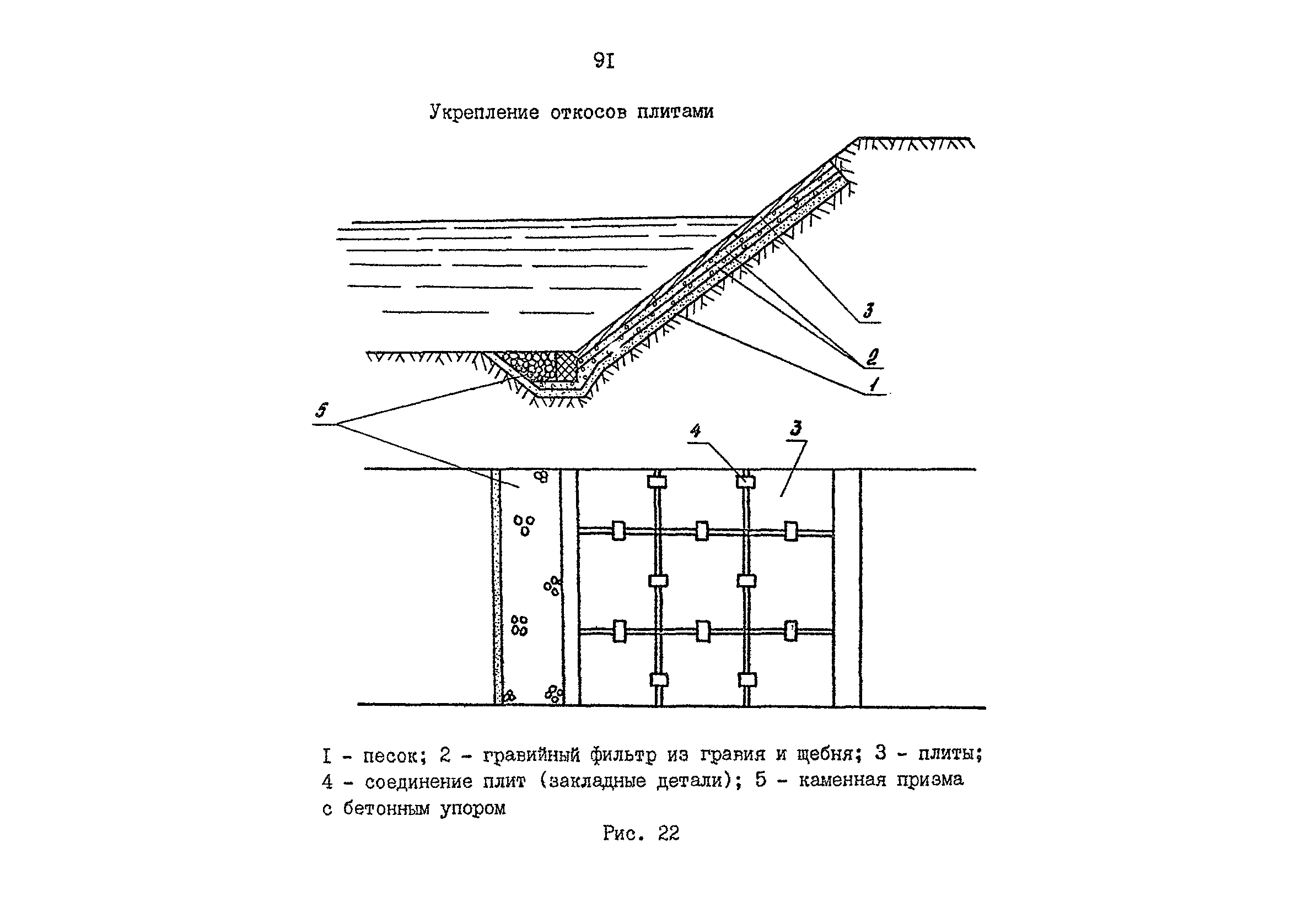 9I

Укрепление откосов плитами

3

2

1

5

4

3

I - песок; 2 - гравийный фильтр из гравия и щебня; 3 - плиты; 4 - соединение плит (закладные детали); 5 - каменная призма с бетонным упором

Рис. 22